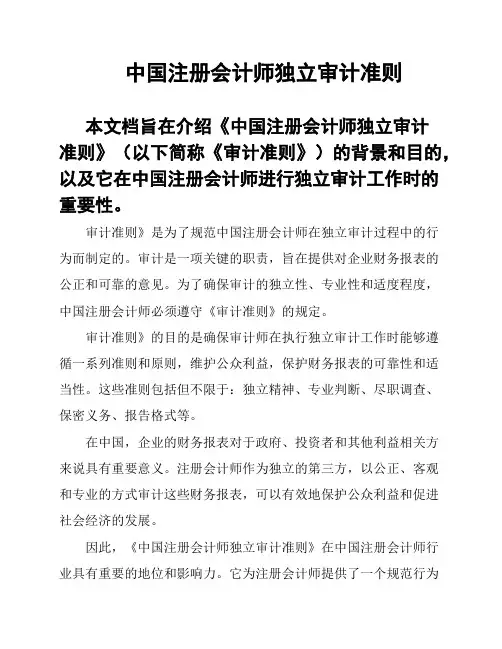 中国注册会计师独立审计准则

本文档旨在介绍《中国注册会计师独立审计准则》（以下简称《审计准则》）的背景和目的，以及它在中国注册会计师进行独立审计工作时的重要性。

审计准则》是为了规范中国注册会计师在独立审计过程中的行为而制定的。审计是一项关键的职责，旨在提供对企业财务报表的公正和可靠的意见。为了确保审计的独立性、专业性和适度程度，中国注册会计师必须遵守《审计准则》的规定。

审计准则》的目的是确保审计师在执行独立审计工作时能够遵循一系列准则和原则，维护公众利益，保护财务报表的可靠性和适当性。这些准则包括但不限于：独立精神、专业判断、尽职调查、保密义务、报告格式等。

在中国，企业的财务报表对于政府、投资者和其他利益相关方来说具有重要意义。注册会计师作为独立的第三方，以公正、客观和专业的方式审计这些财务报表，可以有效地保护公众利益和促进社会经济的发展。

因此，《中国注册会计师独立审计准则》在中国注册会计师行业具有重要的地位和影响力。它为注册会计师提供了一个规范行为